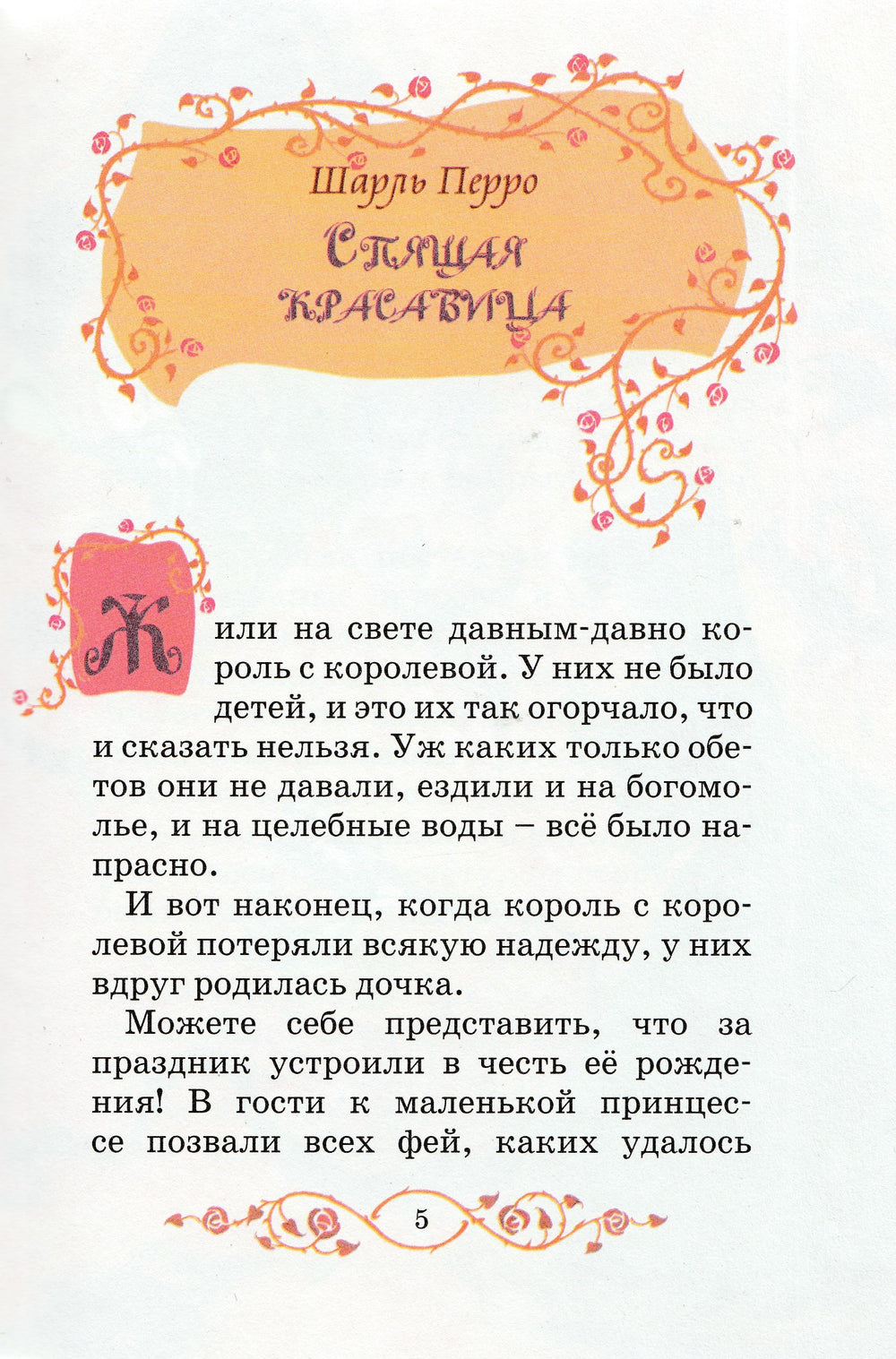 Шарль Перро

Спящая красавица

Жили на свете давным-давно король с королевой. У них не было детей, и это их так огорчало, что и сказать нельзя. Уж каких только обетов они не давали, ездили и на богомолье, и на целебные воды – всё было напрасно.

И вот наконец, когда король с королевой потеряли всякую надежду, у них вдруг родилась дочка.

Можете себе представить, что за праздник устроили в честь её рождения! В гости к маленькой принцессе позвали всех фей, каких удалось

5